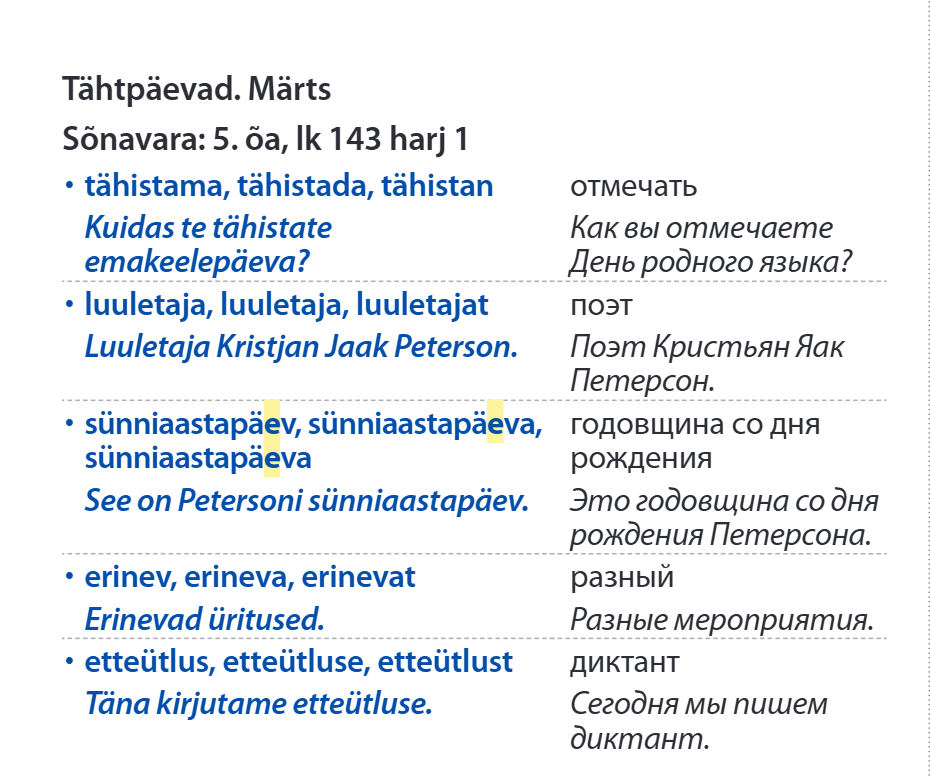 Tähtpäevad. Märts

Sõnavara: 5. õa, lk 143 harj 1

• tähistama, tähistada, tähistan
Kuidas te tähistate emakeelepäeva?

отмечать
Как вы отмечаете День родного языка?

• luuletaja, luuletaja, luuletajat
Luuletaja Kristjan Jaak Peterson.

поэт
Поэт Кристьян Яак Петерсон.

• sünniaastapäev, sünniaastapäeva, sünniaastapäeva
See on Petersoni sünniaastapäev.

годовщина со дня рождения
Это годовщина со дня рождения Петерсона.

• erinev, erineva, erinevat
Erinevad üritused.

разный
Разные мероприятия.

• etteütlus, etteütluse, etteütlust
Täna kirjutame etteütluse.

диктант
Сегодня мы пишем диктант.